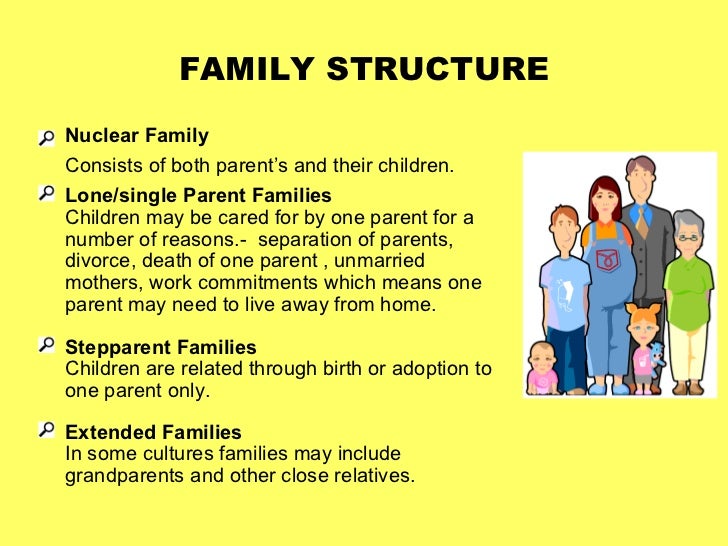 FAMILY STRUCTURE

Nuclear Family
Consists of both parent's and their children.

Lone/single Parent Families
Children may be cared for by one parent for a number of reasons.- separation of parents, divorce, death of one parent , unmarried mothers, work commitments which means one parent may need to live away from home.

Stepparent Families
Children are related through birth or adoption to one parent only.

Extended Families
In some cultures families may include grandparents and other close relatives.